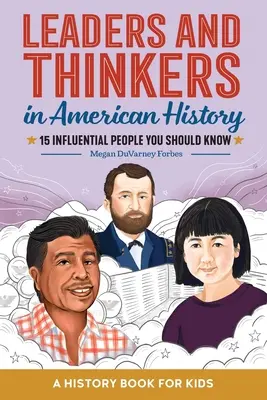 LEADERS AND THINKERS
in American History

15 INFLUENTIAL PEOPLE YOU SHOULD KNOW

Megan DuVarney Forbes

A HISTORY BOOK FOR KIDS